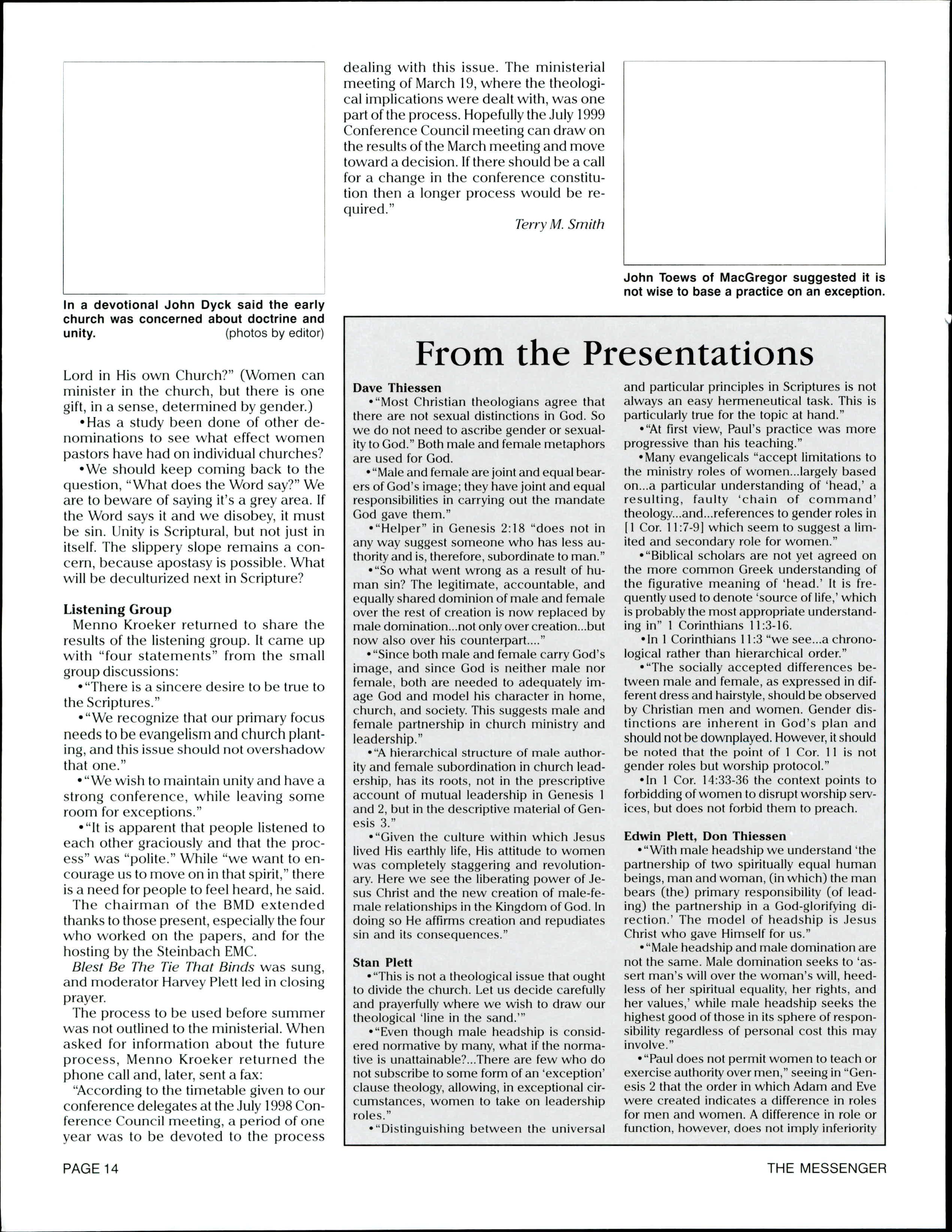 In a devotional John Dyck said the early church was concerned about doctrine and unity. (photos by editor)

Lord in His own Church?" (Women can minister in the church, but there is one gift, in a sense, determined by gender.)

•Has a study been done of other denominations to see what effect women pastors have had on individual churches?

•We should keep coming back to the question, "What does the Word say?" We are to beware of saying it's a grey area. If the Word says it and we disobey, it must be sin. Unity is Scriptural, but not just in itself. The slippery slope remains a concern, because apostasy is possible. What will be deculturized next in Scripture?

Listening Group

Menno Kroeker returned to share the results of the listening group. It came up with "four statements" from the small group discussions:

•"There is a sincere desire to be true to the Scriptures."

•"We recognize that our primary focus needs to be evangelism and church planting, and this issue should not overshadow that one."

•"We wish to maintain unity and have a strong conference, while leaving some room for exceptions."

•"It is apparent that people listened to each other graciously and that the process" was "polite." While "we want to encourage us to move on in that spirit," there is a need for people to feel heard, he said.

The chairman of the BMD extended thanks to those present, especially the four who worked on the papers, and for the hosting by the Steinbach EMC.

Blest Be The Tie That Binds was sung, and moderator Harvey Plett led in closing prayer.

The process to be used before summer was not outlined to the ministerial. When asked for information about the future process, Menno Kroeker returned the phone call and, later, sent a fax:

"According to the timetable given to our conference delegates at the July 1998 Conference Council meeting, a period of one year was to be devoted to the process dealing with this issue. The ministerial meeting of March 19, where the theological implications were dealt with, was one part of the process. Hopefully the July 1999 Conference Council meeting can draw on the results of the March meeting and move toward a decision. If there should be a call for a change in the conference constitution then a longer process would be required."

Terry M. Smith

John Toews of MacGregor suggested it is not wise to base a practice on an exception.

From the Presentations

Dave Thiessen

•"Most Christian theologians agree that there are not sexual distinctions in God. So we do not need to ascribe gender or sexuality to God." Both male and female metaphors are used for God.

•"Male and female are joint and equal bearers of God's image; they have joint and equal responsibilities in carrying out the mandate God gave them."

•"Helper" in Genesis 2:18 "does not in any way suggest someone who has less authority and is, therefore, subordinate to man."

•"So what went wrong as a result of human sin? The legitimate, accountable, and equally shared dominion of male and female over the rest of creation is now replaced by male domination...not only over creation...but now also over his counterpart...."

•"Since both male and female carry God's image, and since God is neither male nor female, both are needed to adequately image God and model his character in home, church, and society. This suggests male and female partnership in church ministry and leadership."

•"A hierarchical structure of male authority and female subordination in church leadership, has its roots, not in the prescriptive account of mutual leadership in Genesis 1 and 2, but in the descriptive material of Genesis 3."

•"Given the culture within which Jesus lived His earthly life, His attitude to women was completely staggering and revolutionary. Here we see the liberating power of Jesus Christ and the new creation of male-female relationships in the Kingdom of God. In doing so He affirms creation and repudiates sin and its consequences."

Stan Plett

•"This is not a theological issue that ought to divide the church. Let us decide carefully and prayerfully where we wish to draw our theological 'line in the sand.'"

•"Even though male headship is considered normative by many, what if the normative is unattainable?...There are few who do not subscribe to some form of an 'exception' clause theology, allowing, in exceptional circumstances, women to take on leadership roles."

•"Distinguishing between the universal and particular principles in Scriptures is not always an easy hermeneutical task. This is particularly true for the topic at hand."

•"At first view, Paul's practice was more progressive than his teaching."

•Many evangelicals "accept limitations to the ministry roles of women...largely based on...a particular understanding of 'head,' a resulting, faulty 'chain of command' theology...and...references to gender roles in [1 Cor. 11:7-9] which seem to suggest a limited and secondary role for women."

•"Biblical scholars are not yet agreed on the more common Greek understanding of the figurative meaning of 'head.' It is frequently used to denote 'source of life,' which is probably the most appropriate understanding in" 1 Corinthians 11:3-16.

•In 1 Corinthians 11:3 "we see...a chronological rather than hierarchical order."

•"The socially accepted differences between male and female, as expressed in different dress and hairstyle, should be observed by Christian men and women. Gender distinctions are inherent in God's plan and should not be downplayed. However, it should be noted that the point of 1 Cor. 11 is not gender roles but worship protocol."

•In 1 Cor. 14:33-36 the context points to forbidding of women to disrupt worship services, but does not forbid them to preach.

Edwin Plett, Don Thiessen

•"With male headship we understand 'the partnership of two spiritually equal human beings, man and woman, (in which) the man bears (the) primary responsibility (of leading) the partnership in a God-glorifying direction.' The model of headship is Jesus Christ who gave Himself for us."

•"Male headship and male domination are not the same. Male domination seeks to 'assert man's will over the woman's will, heedless of her spiritual equality, her rights, and her values,' while male headship seeks the highest good of those in its sphere of responsibility regardless of personal cost this may involve."

•"Paul does not permit women to teach or exercise authority over men," seeing in "Genesis 2 that the order in which Adam and Eve were created indicates a difference in roles for men and women. A difference in role or function, however, does not imply inferiority

PAGE 14 THE MESSENGER